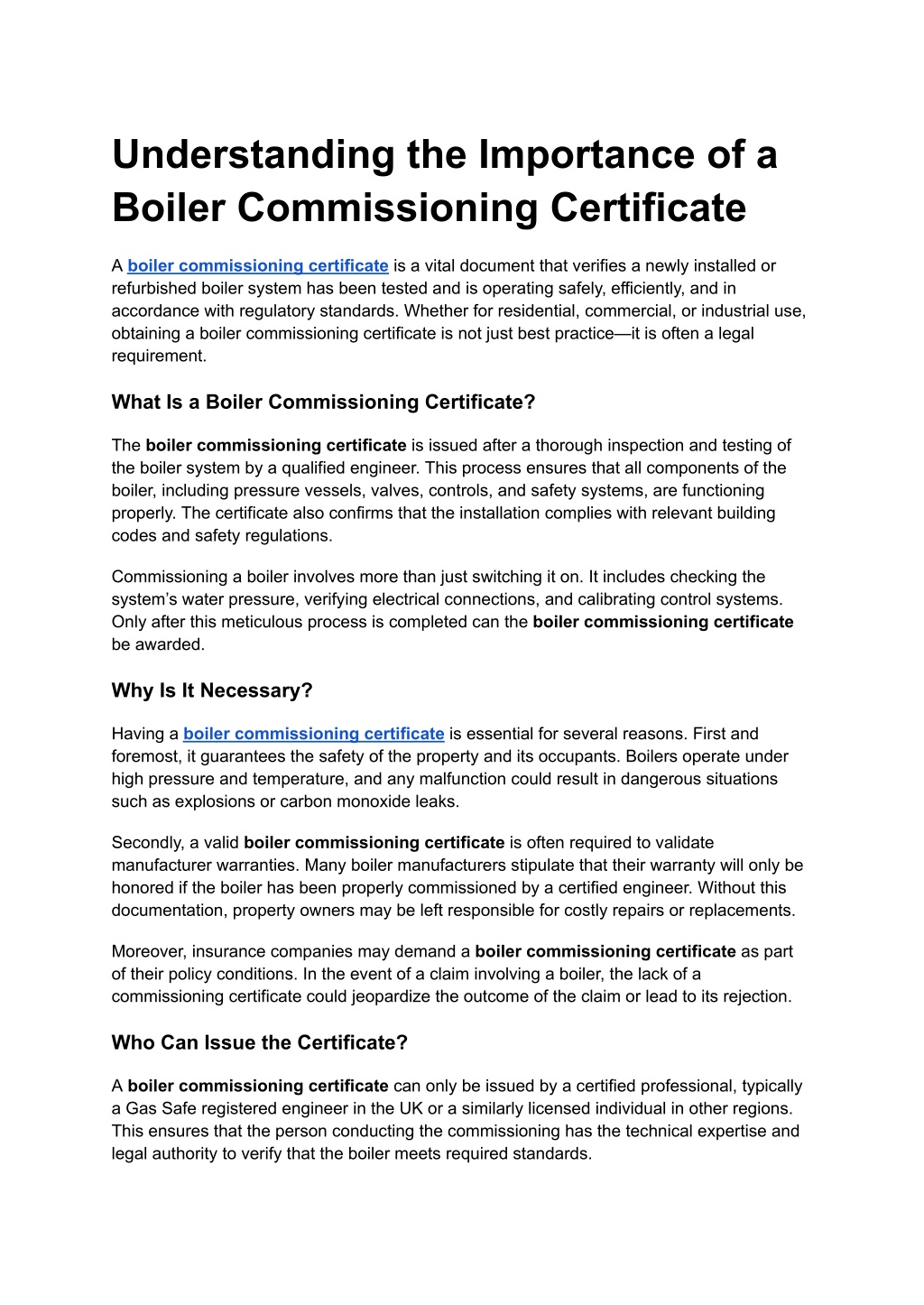 Understanding the Importance of a Boiler Commissioning Certificate

A boiler commissioning certificate is a vital document that verifies a newly installed or refurbished boiler system has been tested and is operating safely, efficiently, and in accordance with regulatory standards. Whether for residential, commercial, or industrial use, obtaining a boiler commissioning certificate is not just best practice—it is often a legal requirement.

What Is a Boiler Commissioning Certificate?

The boiler commissioning certificate is issued after a thorough inspection and testing of the boiler system by a qualified engineer. This process ensures that all components of the boiler, including pressure vessels, valves, controls, and safety systems, are functioning properly. The certificate also confirms that the installation complies with relevant building codes and safety regulations.

Commissioning a boiler involves more than just switching it on. It includes checking the system's water pressure, verifying electrical connections, and calibrating control systems. Only after this meticulous process is completed can the boiler commissioning certificate be awarded.

Why Is It Necessary?

Having a boiler commissioning certificate is essential for several reasons. First and foremost, it guarantees the safety of the property and its occupants. Boilers operate under high pressure and temperature, and any malfunction could result in dangerous situations such as explosions or carbon monoxide leaks.

Secondly, a valid boiler commissioning certificate is often required to validate manufacturer warranties. Many boiler manufacturers stipulate that their warranty will only be honored if the boiler has been properly commissioned by a certified engineer. Without this documentation, property owners may be left responsible for costly repairs or replacements.

Moreover, insurance companies may demand a boiler commissioning certificate as part of their policy conditions. In the event of a claim involving a boiler, the lack of a commissioning certificate could jeopardize the outcome of the claim or lead to its rejection.

Who Can Issue the Certificate?

A boiler commissioning certificate can only be issued by a certified professional, typically a Gas Safe registered engineer in the UK or a similarly licensed individual in other regions. This ensures that the person conducting the commissioning has the technical expertise and legal authority to verify that the boiler meets required standards.